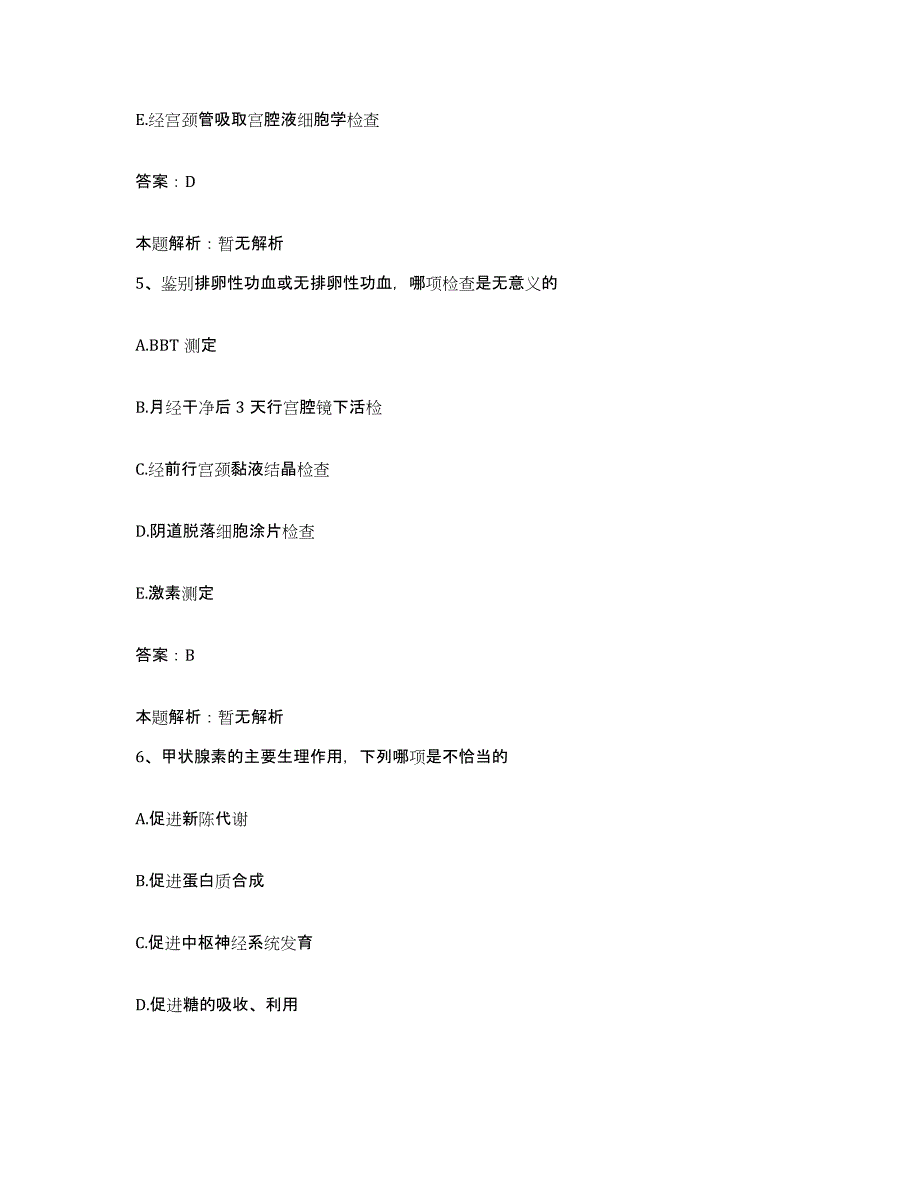 E.经宫颈管吸取宫腔液细胞学检查

答案：D

本题解析：暂无解析

5、鉴别排卵性功血或无排卵性功血，哪项检查是无意义的

A.BBT 测定

B.月经干净后 3 天行宫腔镜下活检

C.经前行宫颈黏液结晶检查

D.阴道脱落细胞涂片检查

E.激素测定

答案：B

本题解析：暂无解析

6、甲状腺素的主要生理作用，下列哪项是不恰当的

A.促进新陈代谢

B.促进蛋白质合成

C.促进中枢神经系统发育

D.促进糖的吸收、利用